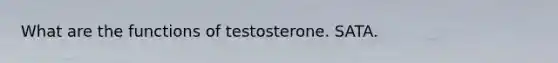 What are the functions of testosterone. SATA.